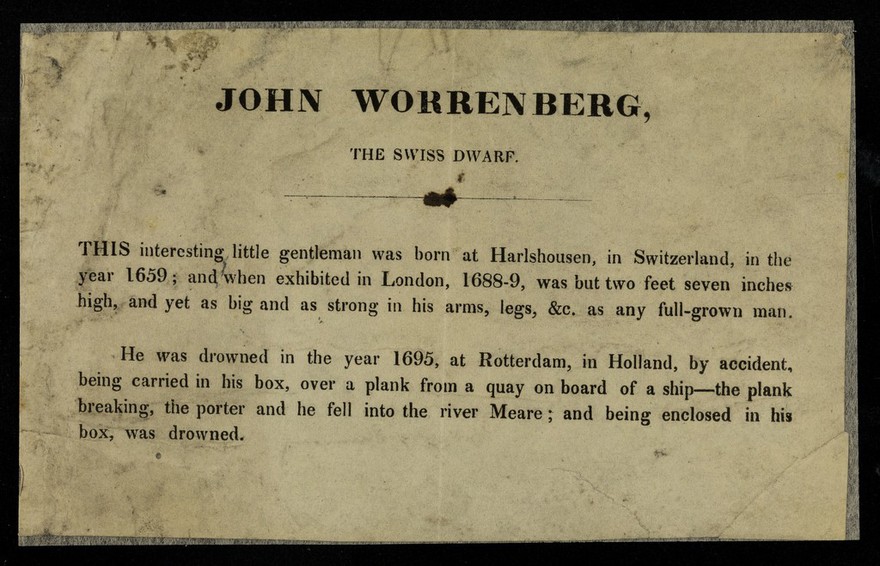 JOHN WORRENBERG,

THE SWISS DWARF.

THIS interesting little gentleman was born at Harlshousen, in Switzerland, in the year 1659; and when exhibited in London, 1688-9, was but two feet seven inches high, and yet as big and as strong in his arms, legs, &c. as any full-grown man.

He was drowned in the year 1695, at Rotterdam, in Holland, by accident, being carried in his box, over a plank from a quay on board of a ship—the plank breaking, the porter and he fell into the river Meare; and being enclosed in his box, was drowned.